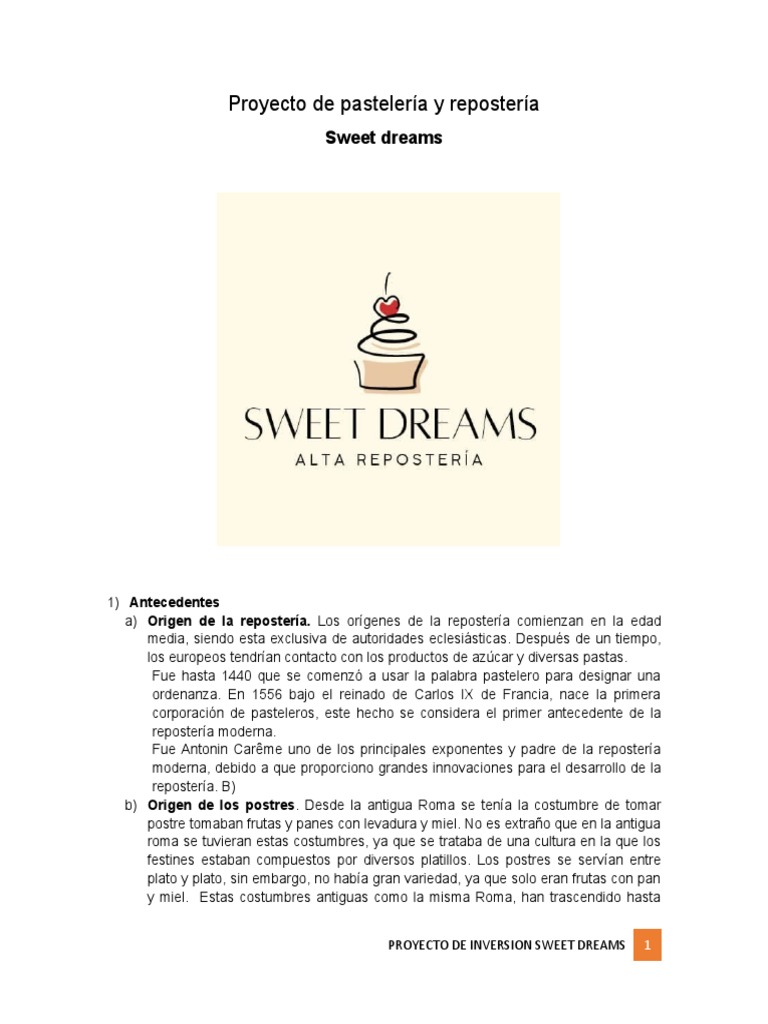 Proyecto de pastelería y repostería

Sweet dreams

SWEET DREAMS

ALTA REPOSTERÍA

1) Antecedentes

a) Origen de la repostería. Los orígenes de la repostería comienzan en la edad media, siendo esta exclusiva de autoridades eclesiásticas. Después de un tiempo, los europeos tendrían contacto con los productos de azúcar y diversas pastas.

Fue hasta 1440 que se comenzó a usar la palabra pastelero para designar una ordenanza. En 1556 bajo el reinado de Carlos IX de Francia, nace la primera corporación de pasteleros, este hecho se considera el primer antecedente de la repostería moderna.

Fue Antonin Carême uno de los principales exponentes y padre de la repostería moderna, debido a que proporciono grandes innovaciones para el desarrollo de la repostería. B)

b) Origen de los postres. Desde la antigua Roma se tenía la costumbre de tomar postre tomaban frutas y panes con levadura y miel. No es extraño que en la antigua roma se tuvieran estas costumbres, ya que se trataba de una cultura en la que los festines estaban compuestos por diversos platillos. Los postres se servían entre plato y plato, sin embargo, no había gran variedad, ya que solo eran frutas con pan y miel. Estas costumbres antiguas como la misma Roma, han trascendido hasta

PROYECTO DE INVERSION SWEET DREAMS 1